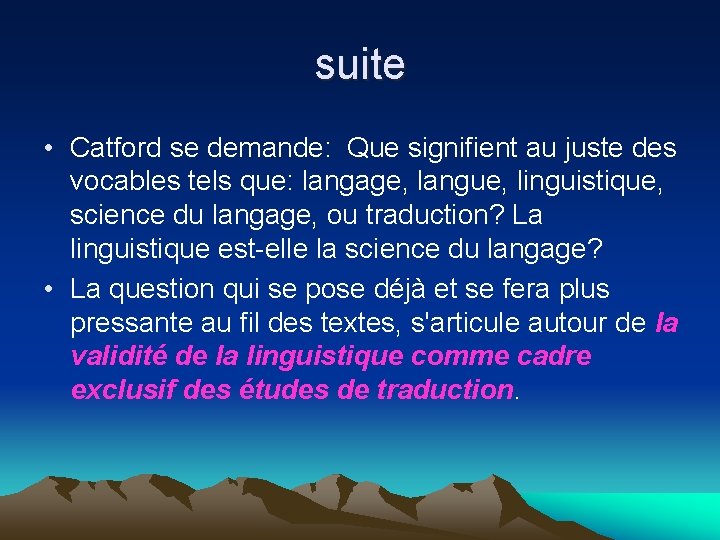 suite

• Catford se demande: Que signifient au juste des vocables tels que: langage, langue, linguistique, science du langage, ou traduction? La linguistique est-elle la science du langage?

• La question qui se pose déjà et se fera plus pressante au fil des textes, s'articule autour de la validité de la linguistique comme cadre exclusif des études de traduction.